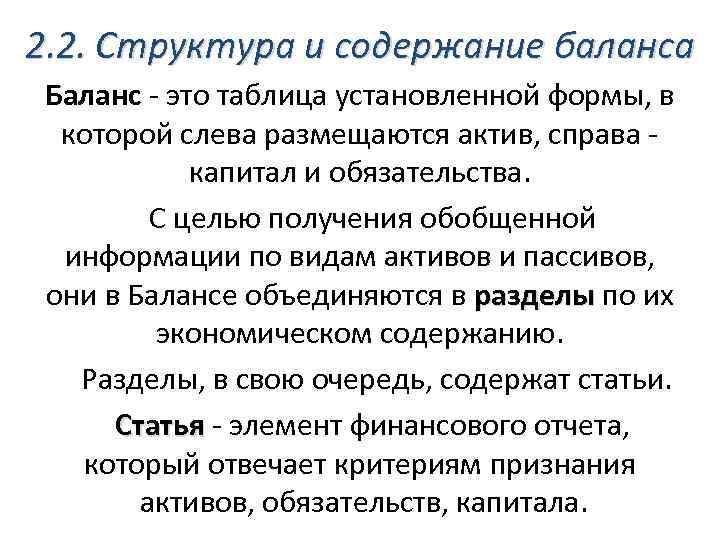 2.2. Структура и содержание баланса

Баланс - это таблица установленной формы, в которой слева размещаются актив, справа - капитал и обязательства.

С целью получения обобщенной информации по видам активов и пассивов, они в Балансе объединяются в разделы по их экономическом содержанию.

Разделы, в свою очередь, содержат статьи.

Статья - элемент финансового отчета, который отвечает критериям признания активов, обязательств, капитала.